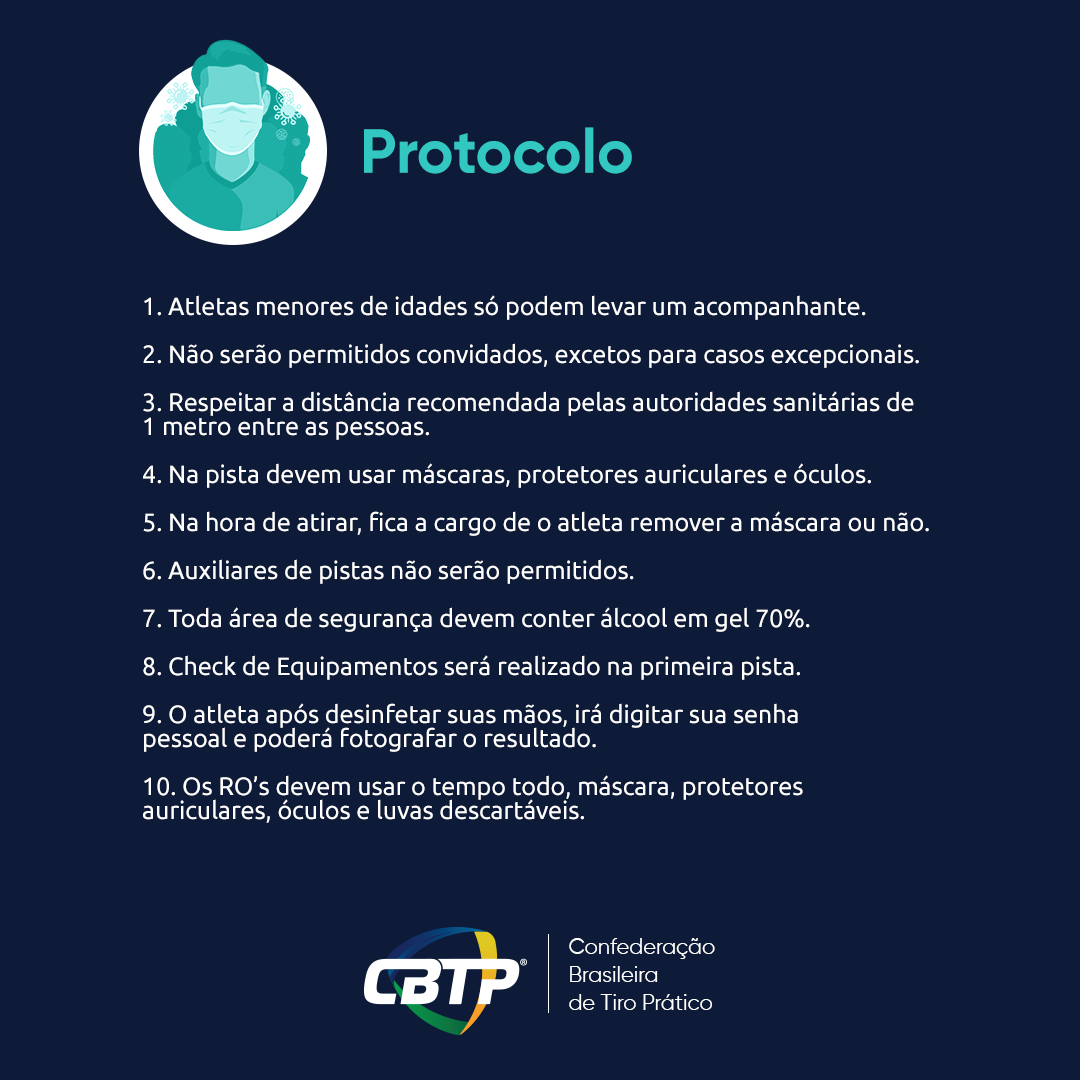 Protocolo

1. Atletas menores de idades só podem levar um acompanhante.

2. Não serão permitidos convidados, excetos para casos excepcionais.

3. Respeitar a distância recomendada pelas autoridades sanitárias de 1 metro entre as pessoas.

4. Na pista devem usar máscaras, protetores auriculares e óculos.

5. Na hora de atirar, fica a cargo de o atleta remover a máscara ou não.

6. Auxiliares de pistas não serão permitidos.

7. Toda área de segurança devem conter álcool em gel 70%.

8. Check de Equipamentos será realizado na primeira pista.

9. O atleta após desinfetar suas mãos, irá digitar sua senha pessoal e poderá fotografar o resultado.

10. Os RO's devem usar o tempo todo, máscara, protetores auriculares, óculos e luvas descartáveis.

CBTP®

Confederação Brasileira de Tiro Prático